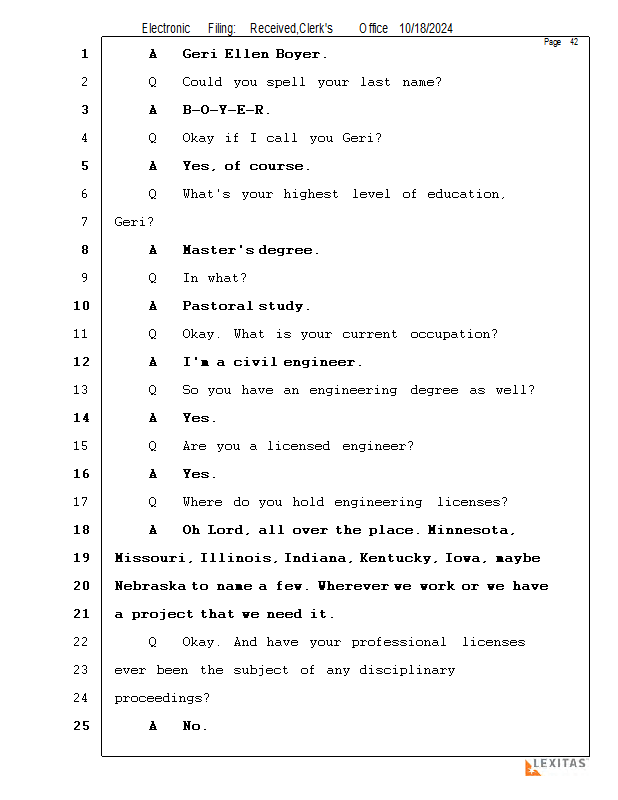 Electronic Filing: Received,Clerk's Office 10/18/2024

Page 42

1 A Geri Ellen Boyer.
2 Q Could you spell your last name?
3 A B-O-Y-E-R.
4 Q Okay if I call you Geri?
5 A Yes, of course.
6 Q What's your highest level of education,
7 Geri?
8 A Master's degree.
9 Q In what?
10 A Pastoral study.
11 Q Okay. What is your current occupation?
12 A I'm a civil engineer.
13 Q So you have an engineering degree as well?
14 A Yes.
15 Q Are you a licensed engineer?
16 A Yes.
17 Q Where do you hold engineering licenses?
18 A Oh Lord, all over the place. Minnesota,
19 Missouri, Illinois, Indiana, Kentucky, Iowa, maybe
20 Nebraska to name a few. Wherever we work or we have
21 a project that we need it.
22 Q Okay. And have your professional licenses
23 ever been the subject of any disciplinary
24 proceedings?
25 A No.

LEXITAS